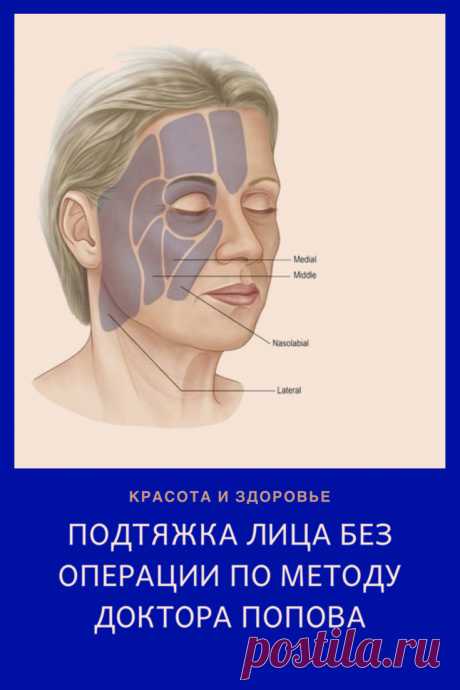 Medial
Middle
Nasolabial
Lateral

КРАСОТА И ЗДОРОВЬЕ

ПОДТЯЖКА ЛИЦА БЕЗ ОПЕРАЦИИ ПО МЕТОДУ ДОКТОРА ПОПОВА

postila.ru